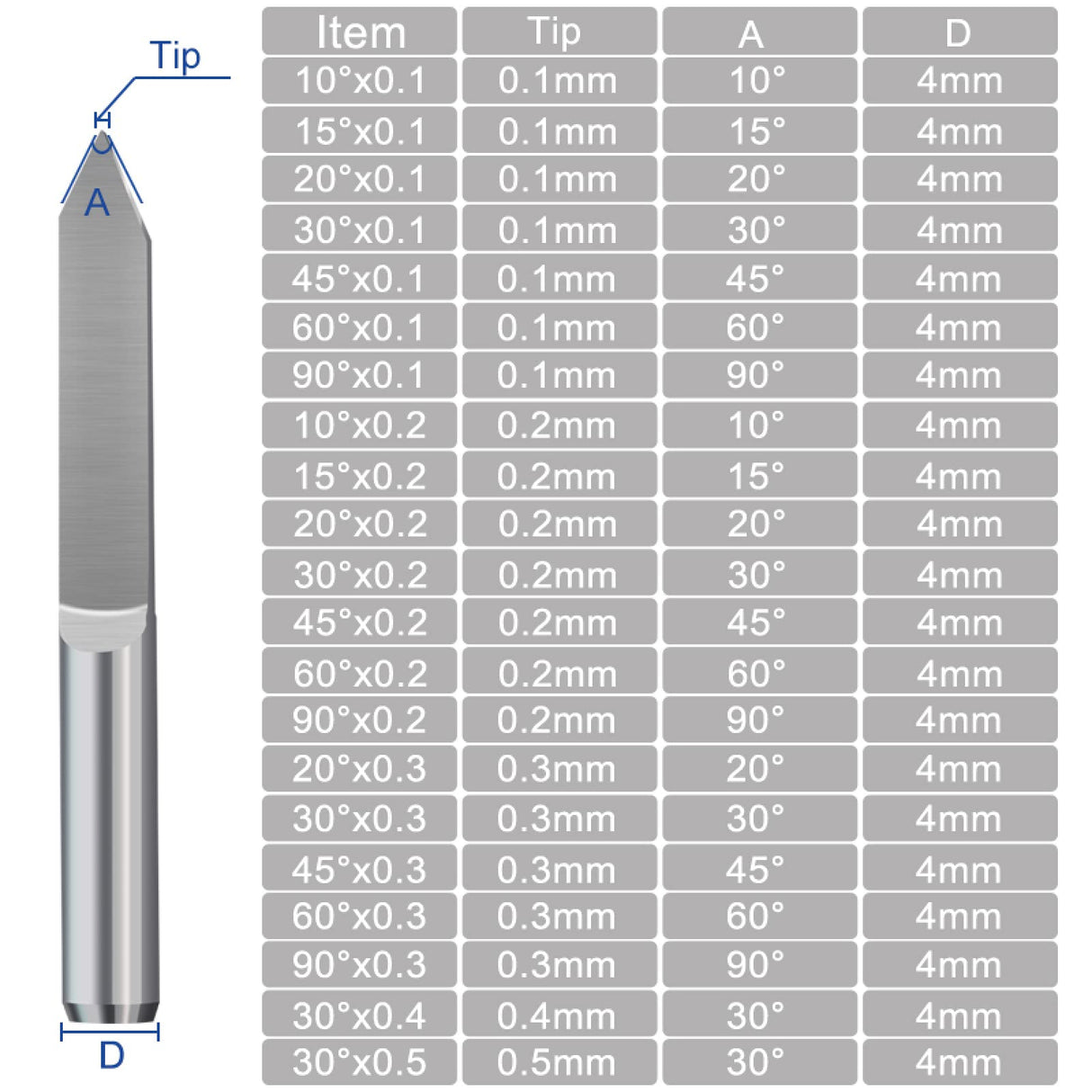 Tip

A

D

| Item | Tip | A | D |
|---|---|---|---|
| 10°x0.1 | 0.1mm | 10° | 4mm |
| 15°x0.1 | 0.1mm | 15° | 4mm |
| 20°x0.1 | 0.1mm | 20° | 4mm |
| 30°x0.1 | 0.1mm | 30° | 4mm |
| 45°x0.1 | 0.1mm | 45° | 4mm |
| 60°x0.1 | 0.1mm | 60° | 4mm |
| 90°x0.1 | 0.1mm | 90° | 4mm |
| 10°x0.2 | 0.2mm | 10° | 4mm |
| 15°x0.2 | 0.2mm | 15° | 4mm |
| 20°x0.2 | 0.2mm | 20° | 4mm |
| 30°x0.2 | 0.2mm | 30° | 4mm |
| 45°x0.2 | 0.2mm | 45° | 4mm |
| 60°x0.2 | 0.2mm | 60° | 4mm |
| 90°x0.2 | 0.2mm | 90° | 4mm |
| 20°x0.3 | 0.3mm | 20° | 4mm |
| 30°x0.3 | 0.3mm | 30° | 4mm |
| 45°x0.3 | 0.3mm | 45° | 4mm |
| 60°x0.3 | 0.3mm | 60° | 4mm |
| 90°x0.3 | 0.3mm | 90° | 4mm |
| 30°x0.4 | 0.4mm | 30° | 4mm |
| 30°x0.5 | 0.5mm | 30° | 4mm |